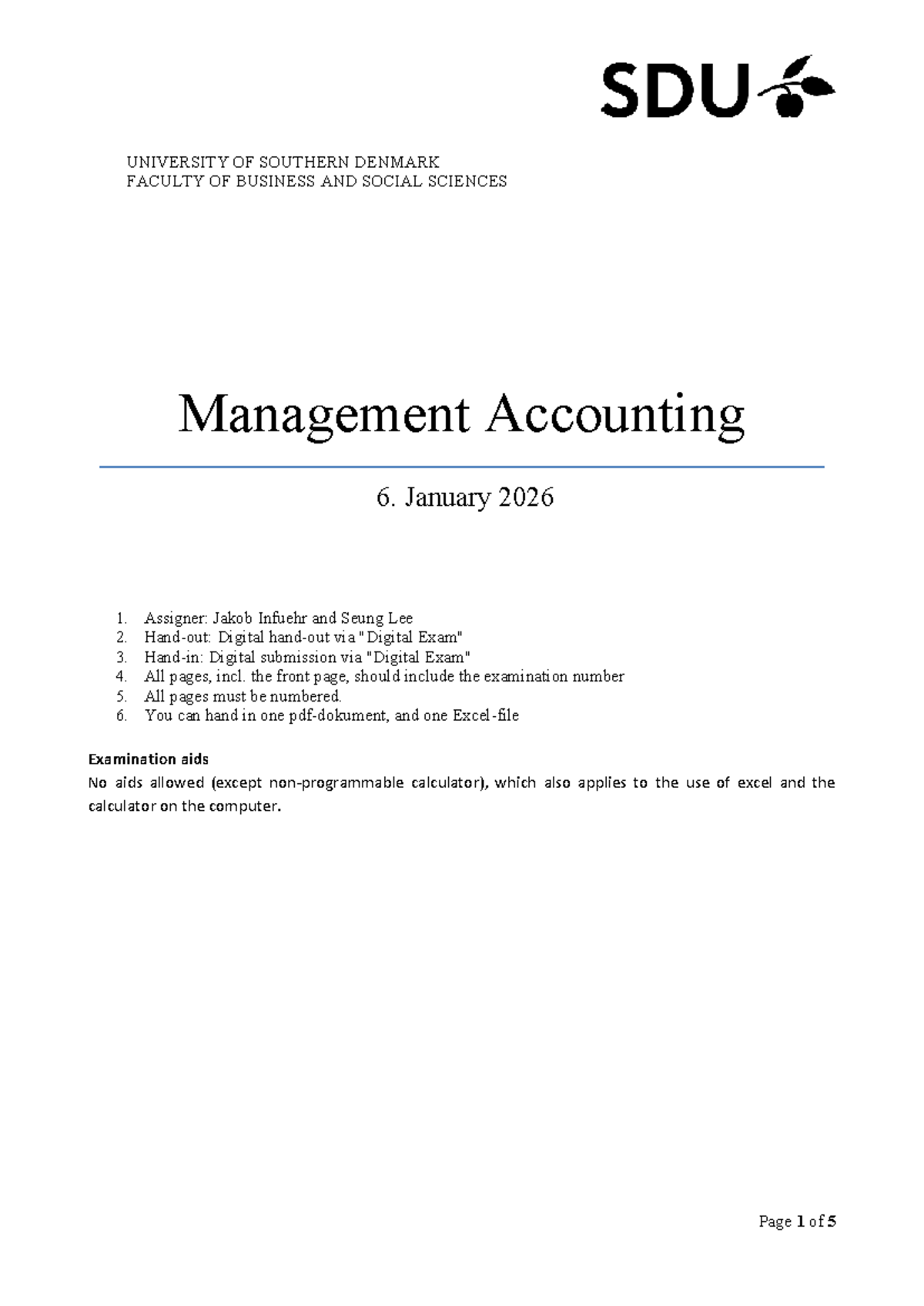 SDU

UNIVERSITY OF SOUTHERN DENMARK
FACULTY OF BUSINESS AND SOCIAL SCIENCES

Management Accounting

6. January 2026

1. Assigner: Jakob Infuehr and Seung Lee
2. Hand-out: Digital hand-out via "Digital Exam"
3. Hand-in: Digital submission via "Digital Exam"
4. All pages, incl. the front page, should include the examination number
5. All pages must be numbered.
6. You can hand in one pdf-dokument, and one Excel-file

Examination aids
No aids allowed (except non-programmable calculator), which also applies to the use of excel and the calculator on the computer.

Page 1 of 5